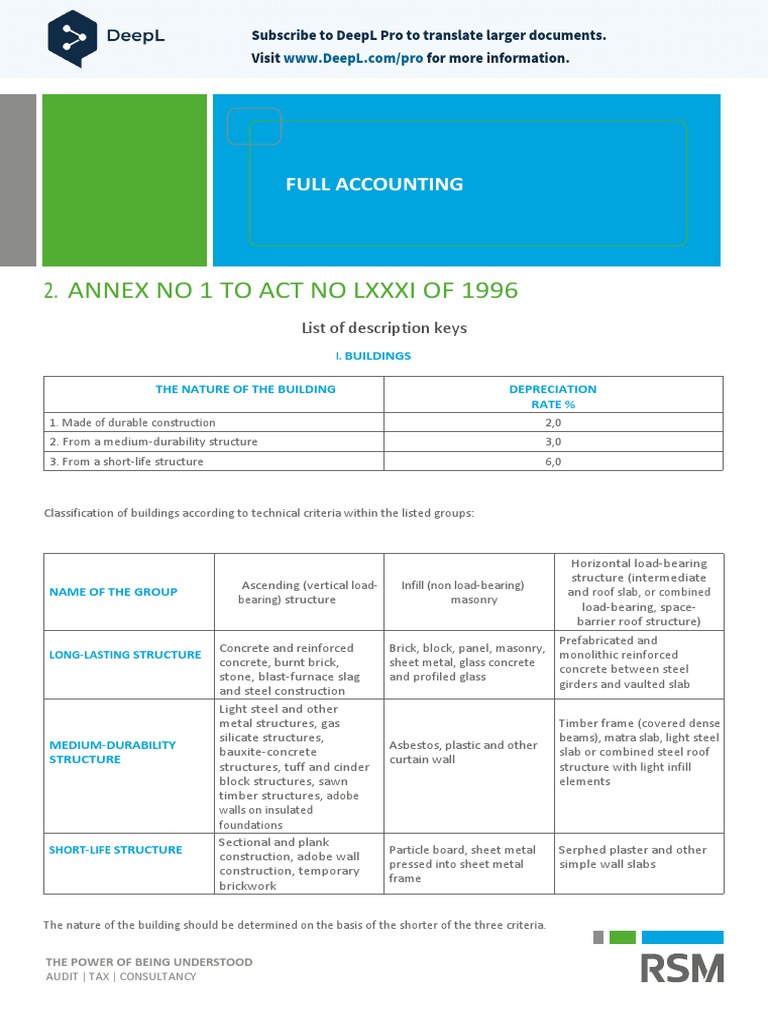 DeepL

Subscribe to DeepL Pro to translate larger documents.
Visit www.DeepL.com/pro for more information.

FULL ACCOUNTING

2. ANNEX NO 1 TO ACT NO LXXXI OF 1996

List of description keys

I. BUILDINGS

| THE NATURE OF THE BUILDING | DEPRECIATION RATE % |
|---|---|
| 1. Made of durable construction | 2,0 |
| 2. From a medium-durability structure | 3,0 |
| 3. From a short-life structure | 6,0 |

Classification of buildings according to technical criteria within the listed groups:

| NAME OF THE GROUP | Ascending (vertical load-bearing) structure | Infill (non load-bearing) masonry | Horizontal load-bearing structure (intermediate and roof slab, or combined load-bearing, space-barrier roof structure) |
|---|---|---|---|
| LONG-LASTING STRUCTURE | Concrete and reinforced concrete, burnt brick, stone, blast-furnace slag and steel construction | Brick, block, panel, masonry, sheet metal, glass concrete and profiled glass | Prefabricated and monolithic reinforced concrete between steel girders and vaulted slab |
| MEDIUM-DURABILITY STRUCTURE | Light steel and other metal structures, gas silicate structures, bauxite-concrete structures, tuff and cinder block structures, sawn timber structures, adobe walls on insulated foundations | Asbestos, plastic and other curtain wall | Timber frame (covered dense beams), matra slab, light steel slab or combined steel roof structure with light infill elements |
| SHORT-LIFE STRUCTURE | Sectional and plank construction, adobe wall construction, temporary brickwork | Particle board, sheet metal pressed into sheet metal frame | Serphed plaster and other simple wall slabs |

The nature of the building should be determined on the basis of the shorter of the three criteria.

THE POWER OF BEING UNDERSTOOD
AUDIT | TAX | CONSULTANCY

RSM